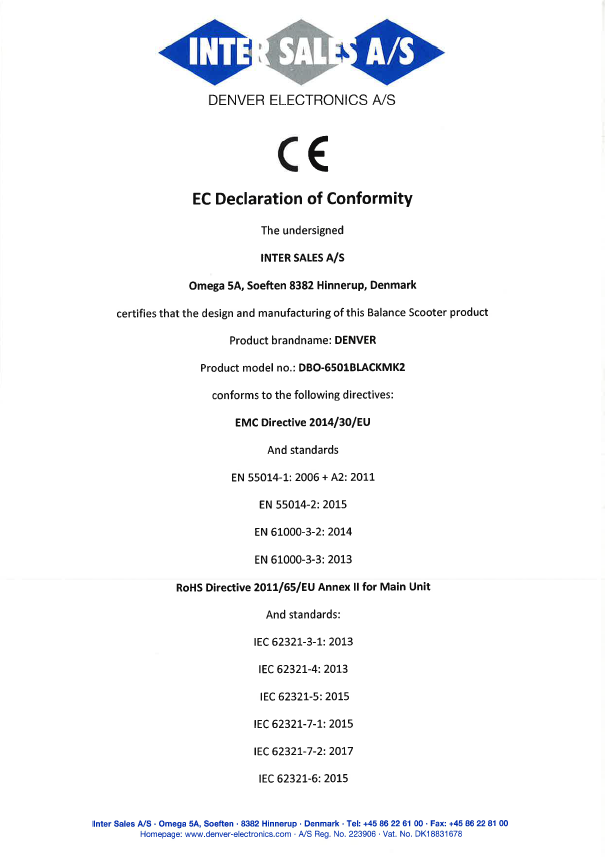 INTER SALES A/S
DENVER ELECTRONICS A/S

CE

EC Declaration of Conformity

The undersigned

INTER SALES A/S

Omega 5A, Soeften 8382 Hinnerup, Denmark

certifies that the design and manufacturing of this Balance Scooter product

Product brandname: DENVER

Product model no.: DBO-6501BLACKMK2

conforms to the following directives:

EMC Directive 2014/30/EU

And standards

EN 55014-1: 2006 + A2: 2011

EN 55014-2: 2015

EN 61000-3-2: 2014

EN 61000-3-3: 2013

RoHS Directive 2011/65/EU Annex II for Main Unit

And standards:

IEC 62321-3-1: 2013

IEC 62321-4: 2013

IEC 62321-5: 2015

IEC 62321-7-1: 2015

IEC 62321-7-2: 2017

IEC 62321-6: 2015

Inter Sales A/S · Omega 5A, Soeften · 8382 Hinnerup · Denmark · Tel: +45 86 22 61 00 · Fax: +45 86 22 81 00
Homepage: www.denver-electronics.com · A/S Reg. No. 223906 · Vat. No. DK18831678